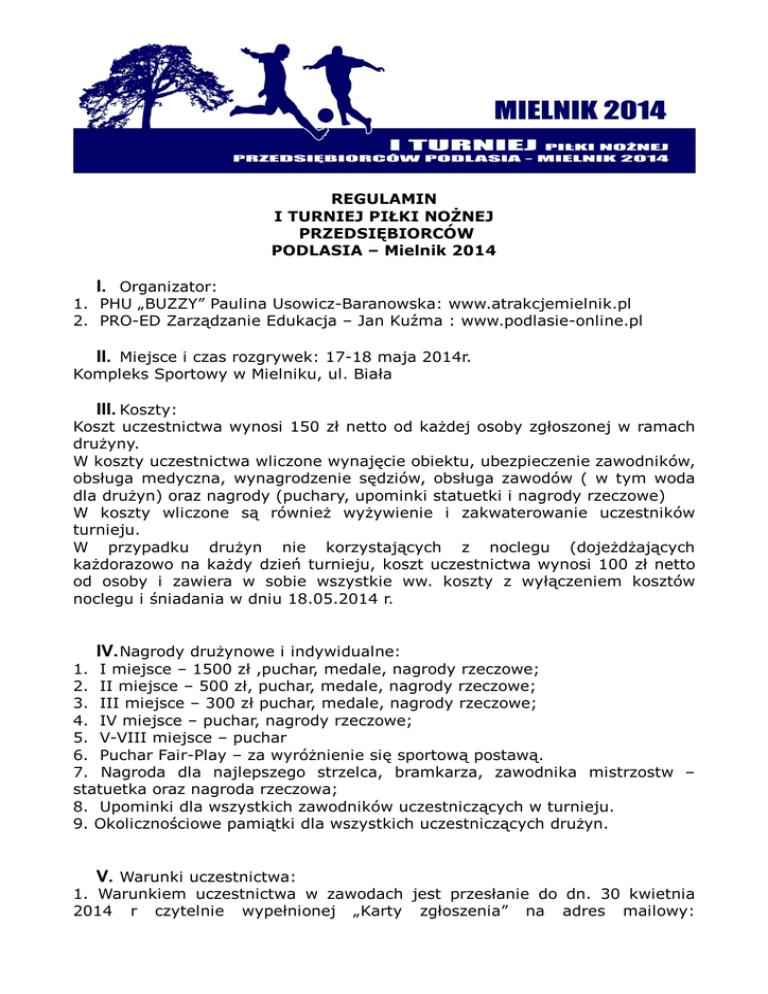 MIELNIK 2014
I TURNIEJ PIŁKI NOŻNEJ
PRZEDSIĘBIORCÓW PODLASIA – MIELNIK 2014

REGULAMIN
I TURNIEJ PIŁKI NOŻNEJ
PRZEDSIĘBIORCÓW
PODLASIA – Mielnik 2014

I. Organizator:
1. PHU „BUZZY” Paulina Usowicz-Baranowska: www.atrakcjemielnik.pl
2. PRO-ED Zarządzanie Edukacja – Jan Kuźma : www.podlasie-online.pl

II. Miejsce i czas rozgrywek: 17-18 maja 2014r.
Kompleks Sportowy w Mielniku, ul. Biała

III. Koszty:
Koszt uczestnictwa wynosi 150 zł netto od każdej osoby zgłoszonej w ramach drużyny.
W koszty uczestnictwa wliczone wynajęcie obiektu, ubezpieczenie zawodników, obsługa medyczna, wynagrodzenie sędziów, obsługa zawodów ( w tym woda dla drużyn) oraz nagrody (puchary, upominki statuetki i nagrody rzeczowe)
W koszty wliczone są również wyżywienie i zakwaterowanie uczestników turnieju.
W przypadku drużyn nie korzystających z noclegu (dojeżdżających każdorazowo na każdy dzień turnieju, koszt uczestnictwa wynosi 100 zł netto od osoby i zawiera w sobie wszystkie ww. koszty z wyłączeniem kosztów noclegu i śniadania w dniu 18.05.2014 r.

IV. Nagrody drużynowe i indywidualne:
1. I miejsce – 1500 zł ,puchar, medale, nagrody rzeczowe;
2. II miejsce – 500 zł, puchar, medale, nagrody rzeczowe;
3. III miejsce – 300 zł puchar, medale, nagrody rzeczowe;
4. IV miejsce – puchar, nagrody rzeczowe;
5. V-VIII miejsce – puchar
6. Puchar Fair-Play – za wyróżnienie się sportową postawą.
7. Nagroda dla najlepszego strzelca, bramkarza, zawodnika mistrzostw – statuetka oraz nagroda rzeczowa;
8. Upominki dla wszystkich zawodników uczestniczących w turnieju.
9. Okolicznościowe pamiątki dla wszystkich uczestniczących drużyn.

V. Warunki uczestnictwa:
1. Warunkiem uczestnictwa w zawodach jest przesłanie do dn. 30 kwietnia 2014 r czytelnie wypełnionej „Karty zgłoszenia” na adres mailowy: